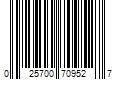 0 25700 70952 7